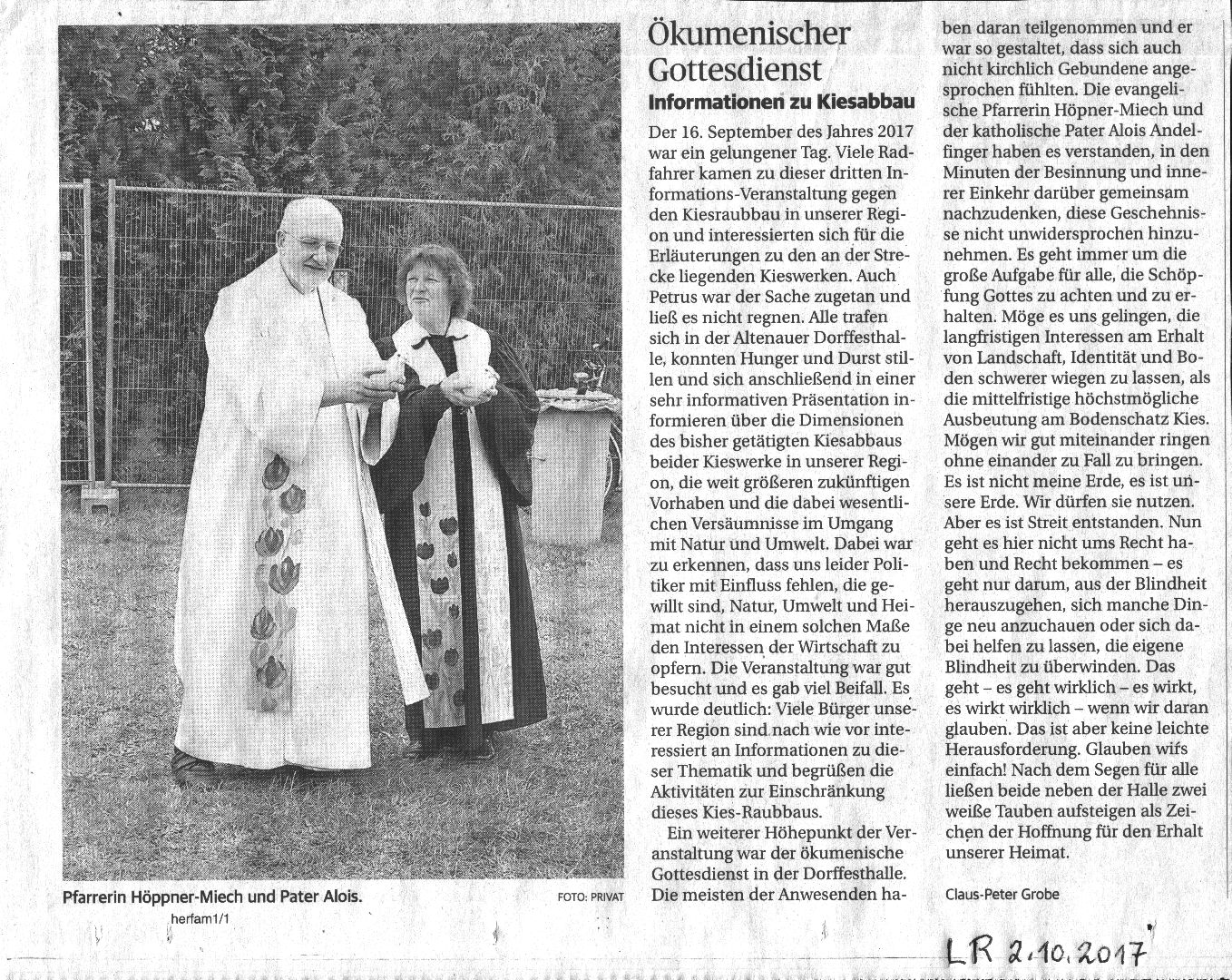 Pfarrerin Höppner-Miech und Pater Alois.

FOTO: PRIVAT

herfam1/1

Ökumenischer Gottesdienst

Informationen zu Kiesabbau

Der 16. September des Jahres 2017 war ein gelungener Tag. Viele Radfahrer kamen zu dieser dritten Informations-Veranstaltung gegen den Kiesraubbau in unserer Region und interessierten sich für die Erläuterungen zu den an der Strecke liegenden Kieswerken. Auch Petrus war der Sache zugetan und ließ es nicht regnen. Alle trafen sich in der Altenauer Dorffesthalle, konnten Hunger und Durst stillen und sich anschließend in einer sehr informativen Präsentation informieren über die Dimensionen des bisher getätigten Kiesabbaus beider Kieswerke in unserer Region, die weit größeren zukünftigen Vorhaben und die dabei wesentlichen Versäumnisse im Umgang mit Natur und Umwelt. Dabei war zu erkennen, dass uns leider Politiker mit Einfluss fehlen, die gewillt sind, Natur, Umwelt und Heimat nicht in einem solchen Maße den Interessen der Wirtschaft zu opfern. Die Veranstaltung war gut besucht und es gab viel Beifall. Es wurde deutlich: Viele Bürger unserer Region sind nach wie vor interessiert an Informationen zu dieser Thematik und begrüßen die Aktivitäten zur Einschränkung dieses Kies-Raubbaus.

Ein weiterer Höhepunkt der Veranstaltung war der ökumenische Gottesdienst in der Dorffesthalle. Die meisten der Anwesenden haben daran teilgenommen und er war so gestaltet, dass sich auch nicht kirchlich Gebundene angesprochen fühlten. Die evangelische Pfarrerin Höpner-Miech und der katholische Pater Alois Andelfinger haben es verstanden, in den Minuten der Besinnung und innerer Einkehr darüber gemeinsam nachzudenken, diese Geschehnisse nicht unwidersprochen hinzunehmen. Es geht immer um die große Aufgabe für alle, die Schöpfung Gottes zu achten und zu erhalten. Möge es uns gelingen, die langfristigen Interessen am Erhalt von Landschaft, Identität und Boden schwerer wiegen zu lassen, als die mittelfristige höchstmögliche Ausbeutung am Bodenschatz Kies. Mögen wir gut miteinander ringen ohne einander zu Fall zu bringen. Es ist nicht meine Erde, es ist unsere Erde. Wir dürfen sie nutzen. Aber es ist Streit entstanden. Nun geht es hier nicht ums Recht haben und Recht bekommen – es geht nur darum, aus der Blindheit herauszugehen, sich manche Dinge neu anzuchauen oder sich dabei helfen zu lassen, die eigene Blindheit zu überwinden. Das geht – es geht wirklich – es wirkt, es wirkt wirklich – wenn wir daran glauben. Das ist aber keine leichte Herausforderung. Glauben wifs einfach! Nach dem Segen für alle ließen beide neben der Halle zwei weiße Tauben aufsteigen als Zeichen der Hoffnung für den Erhalt unserer Heimat.

Claus-Peter Grobe

LR 2.10.2017